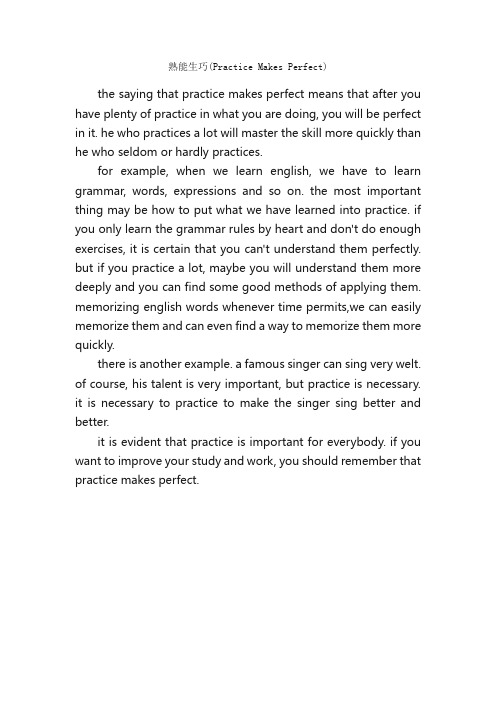 熟能生巧(Practice Makes Perfect)

the saying that practice makes perfect means that after you have plenty of practice in what you are doing, you will be perfect in it. he who practices a lot will master the skill more quickly than he who seldom or hardly practices.

for example, when we learn english, we have to learn grammar, words, expressions and so on. the most important thing may be how to put what we have learned into practice. if you only learn the grammar rules by heart and don't do enough exercises, it is certain that you can't understand them perfectly. but if you practice a lot, maybe you will understand them more deeply and you can find some good methods of applying them. memorizing english words whenever time permits,we can easily memorize them and can even find a way to memorize them more quickly.

there is another example. a famous singer can sing very welt. of course, his talent is very important, but practice is necessary. it is necessary to practice to make the singer sing better and better.

it is evident that practice is important for everybody. if you want to improve your study and work, you should remember that practice makes perfect.